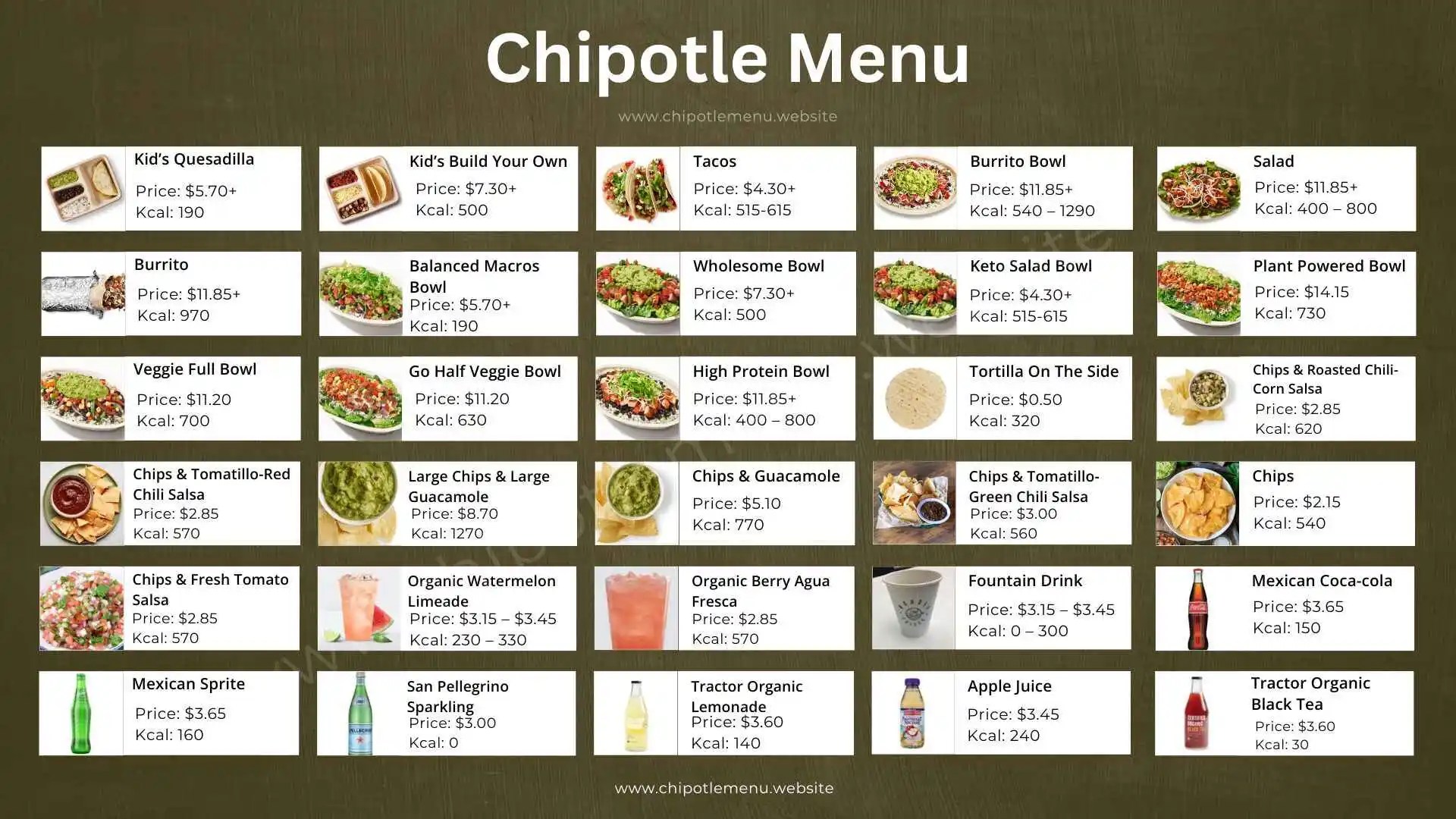 Chipotle Menu

www.chipotlemenu.website

Kid's Quesadilla
Price: $5.70+
Kcal: 190

Kid's Build Your Own
Price: $7.30+
Kcal: 500

Tacos
Price: $4.30+
Kcal: 515-615

Burrito Bowl
Price: $11.85+
Kcal: 540 – 1290

Salad
Price: $11.85+
Kcal: 400 – 800

Burrito
Price: $11.85+
Kcal: 970

Balanced Macros Bowl
Price: $5.70+
Kcal: 190

Wholesome Bowl
Price: $7.30+
Kcal: 500

Keto Salad Bowl
Price: $4.30+
Kcal: 515-615

Plant Powered Bowl
Price: $14.15
Kcal: 730

Veggie Full Bowl
Price: $11.20
Kcal: 700

Go Half Veggie Bowl
Price: $11.20
Kcal: 630

High Protein Bowl
Price: $11.85+
Kcal: 400 – 800

Tortilla On The Side
Price: $0.50
Kcal: 320

Chips & Roasted Chili-Corn Salsa
Price: $2.85
Kcal: 620

Chips & Tomatillo-Red Chili Salsa
Price: $2.85
Kcal: 570

Large Chips & Large Guacamole
Price: $8.70
Kcal: 1270

Chips & Guacamole
Price: $5.10
Kcal: 770

Chips & Tomatillo-Green Chili Salsa
Price: $3.00
Kcal: 560

Chips
Price: $2.15
Kcal: 540

Chips & Fresh Tomato Salsa
Price: $2.85
Kcal: 570

Organic Watermelon Limeade
Price: $3.15 – $3.45
Kcal: 230 – 330

Organic Berry Agua Fresca
Price: $2.85
Kcal: 570

Fountain Drink
Price: $3.15 – $3.45
Kcal: 0 – 300

Mexican Coca-cola
Price: $3.65
Kcal: 150

Mexican Sprite
Price: $3.65
Kcal: 160

San Pellegrino Sparkling
Price: $3.00
Kcal: 0

Tractor Organic Lemonade
Price: $3.60
Kcal: 140

Apple Juice
Price: $3.45
Kcal: 240

Tractor Organic Black Tea
Price: $3.60
Kcal: 30

www.chipotlemenu.website